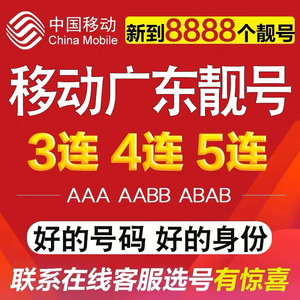 中国移动
China Mobile

新到8888个靓号

移动广东靓号

3连 4连 5连

AAA AABB ABAB

好的号码 好的身份

联系在线客服选号有惊喜